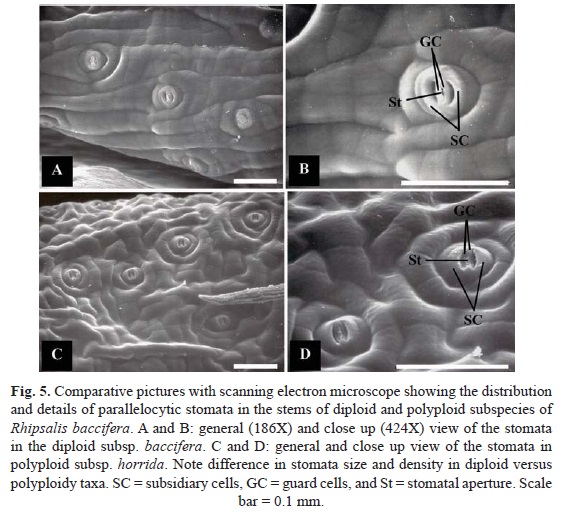 A

GC

St

SC

B

C

GC

St

SC

D

Fig. 5. Comparative pictures with scanning electron microscope showing the distribution and details of parallelocytic stomata in the stems of diploid and polyploid subspecies of Rhipsalis baccifera. A and B: general (186X) and close up (424X) view of the stomata in the diploid subsp. baccifera. C and D: general and close up view of the stomata in polyploid subsp. horrida. Note difference in stomata size and density in diploid versus polyploidy taxa. SC = subsidiary cells, GC = guard cells, and St = stomatal aperture. Scale bar = 0.1 mm.